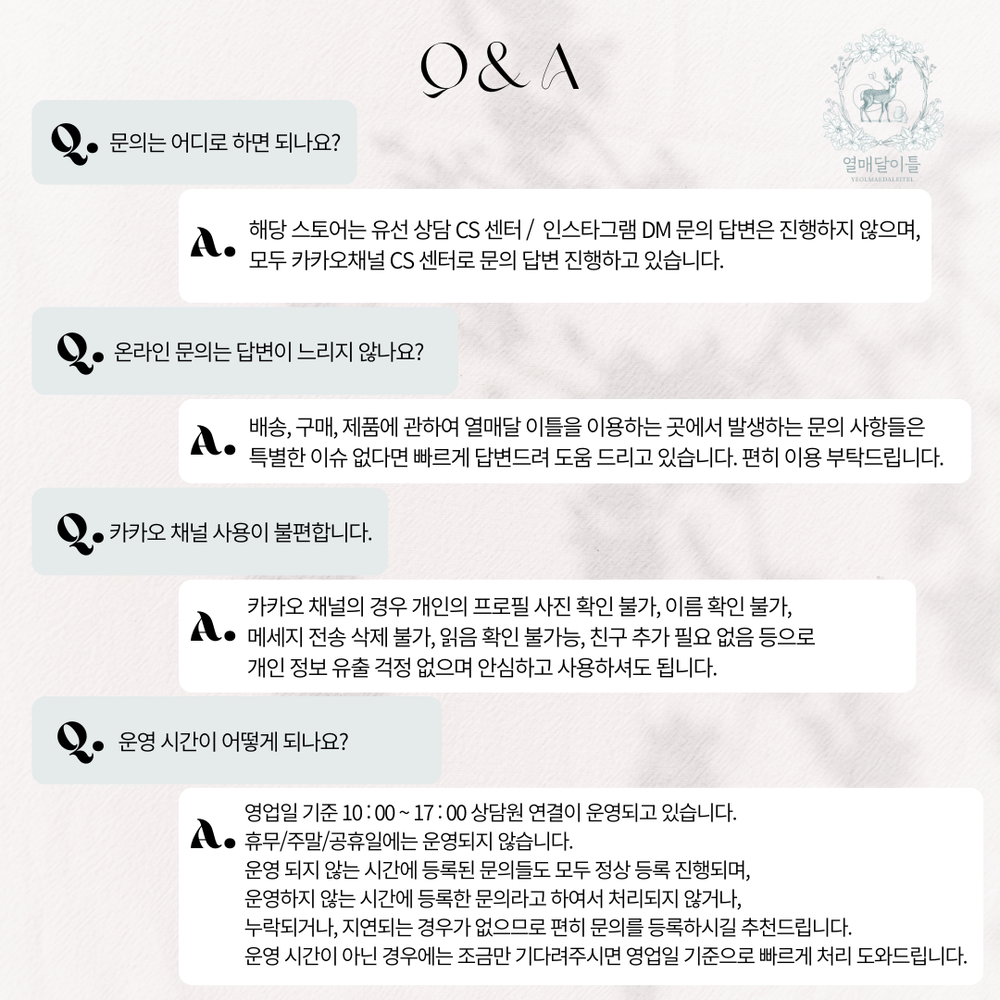 Q & A

열매달이틀
YEOLMAEDALEITEL

Q. 문의는 어디로 하면 되나요?

A. 해당 스토어는 유선 상담 CS 센터 / 인스타그램 DM 문의 답변은 진행하지 않으며,
모두 카카오채널 CS 센터로 문의 답변 진행하고 있습니다.

Q. 온라인 문의는 답변이 느리지 않나요?

A. 배송, 구매, 제품에 관하여 열매달 이틀을 이용하는 곳에서 발생하는 문의 사항들은
특별한 이슈 없다면 빠르게 답변드려 도움 드리고 있습니다. 편히 이용 부탁드립니다.

Q. 카카오 채널 사용이 불편합니다.

A. 카카오 채널의 경우 개인의 프로필 사진 확인 불가, 이름 확인 불가,
메세지 전송 삭제 불가, 읽음 확인 불가능, 친구 추가 필요 없음 등으로
개인 정보 유출 걱정 없으며 안심하고 사용하셔도 됩니다.

Q. 운영 시간이 어떻게 되나요?

A. 영업일 기준 10 : 00 ~ 17 : 00 상담원 연결이 운영되고 있습니다.
휴무/주말/공휴일에는 운영되지 않습니다.
운영 되지 않는 시간에 등록된 문의들도 모두 정상 등록 진행되며,
운영하지 않는 시간에 등록한 문의라고 하여서 처리되지 않거나,
누락되거나, 지연되는 경우가 없으므로 편히 문의를 등록하시길 추천드립니다.
운영 시간이 아닌 경우에는 조금만 기다려주시면 영업일 기준으로 빠르게 처리 도와드립니다.